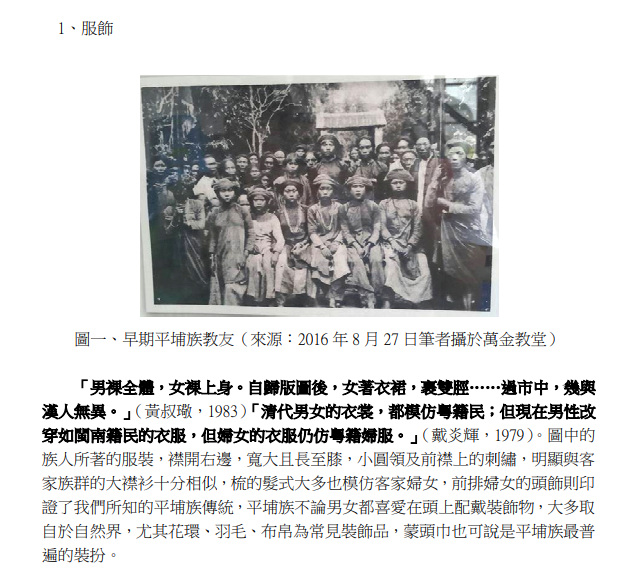 1、服飾

圖一、早期平埔族教友（來源：2016 年 8 月 27 日筆者攝於萬金教堂）

「男裸全體，女裸上身。自歸版圖後，女著衣裙，裹雙脛……過市中，幾與漢人無異。」（黃叔璥，1983）「清代男女的衣裳，都模仿粵籍民；但現在男性改穿如閩南籍民的衣服，但婦女的衣服仍仿粵籍婦服。」（戴炎輝，1979）。圖中的族人所著的服裝，襟開右邊，寬大且長至膝，小圓領及前襟上的刺繡，明顯與客家族群的大襟衫十分相似，梳的髮式大多也模仿客家婦女，前排婦女的頭飾則印證了我們所知的平埔族傳統，平埔族不論男女都喜愛在頭上配戴裝飾物，大多取自於自然界，尤其花環、羽毛、布帛為常見裝飾品，蒙頭巾也可說是平埔族最普遍的裝扮。